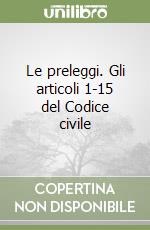 unilibro

Le preleggi. Gli articoli 1-15 del Codice civile

COPERTINA NON DISPONIBILE